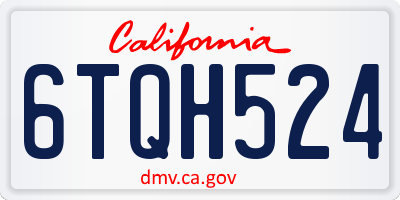 California

6TQH524

dmv.ca.gov